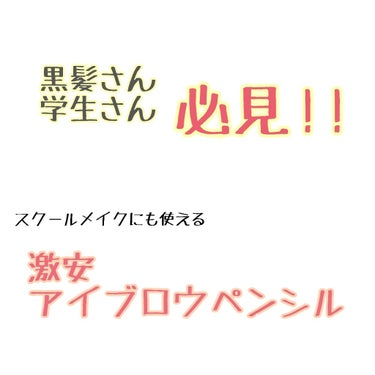 黒髪さん
学生さん
必見!!

スクールメイクにも使える

激安
アイブロウペンシル